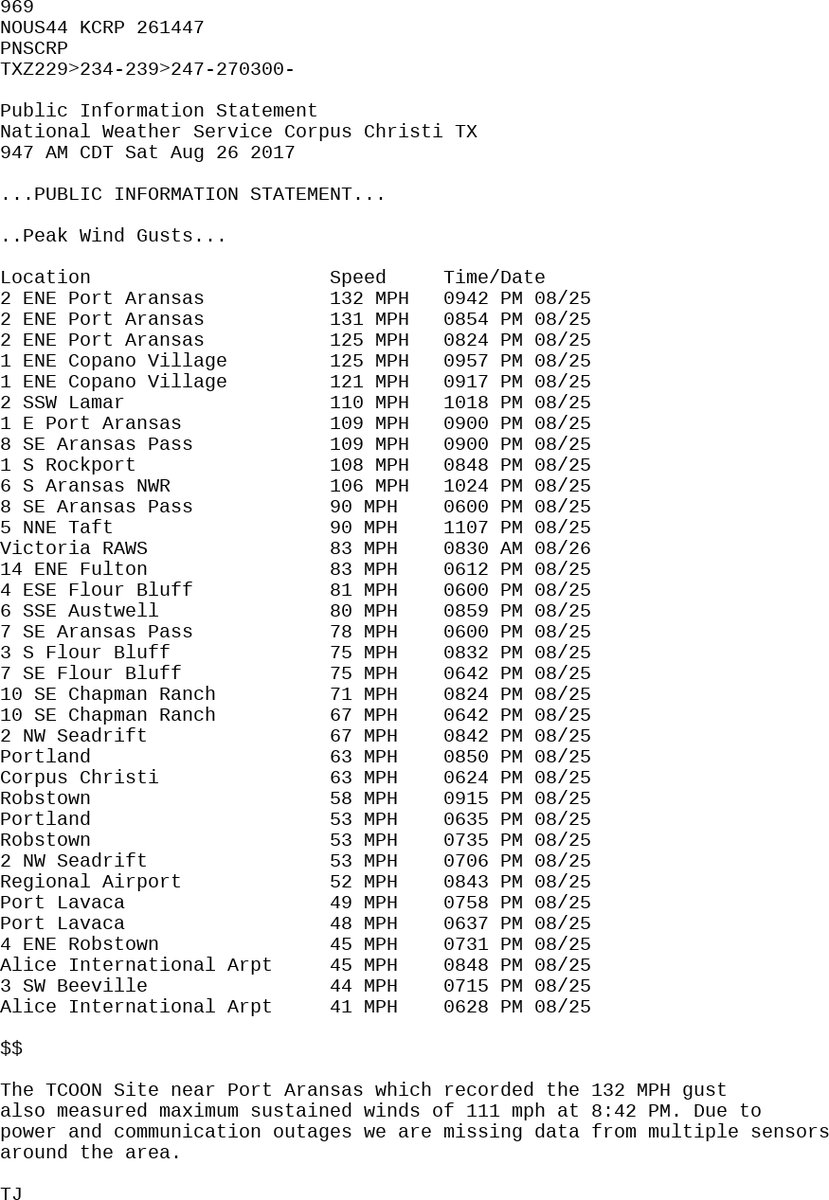 969
NOUS44 KCRP 261447
PNSCRP
TXZ229>234-239>247-270300-

Public Information Statement
National Weather Service Corpus Christi TX
947 AM CDT Sat Aug 26 2017

...PUBLIC INFORMATION STATEMENT...

..Peak Wind Gusts...

| Location | Speed | Time/Date |
|---|---|---|
| 2 ENE Port Aransas | 132 MPH | 0942 PM 08/25 |
| 2 ENE Port Aransas | 131 MPH | 0854 PM 08/25 |
| 2 ENE Port Aransas | 125 MPH | 0824 PM 08/25 |
| 1 ENE Copano Village | 125 MPH | 0957 PM 08/25 |
| 1 ENE Copano Village | 121 MPH | 0917 PM 08/25 |
| 2 SSW Lamar | 110 MPH | 1018 PM 08/25 |
| 1 E Port Aransas | 109 MPH | 0900 PM 08/25 |
| 8 SE Aransas Pass | 109 MPH | 0900 PM 08/25 |
| 1 S Rockport | 108 MPH | 0848 PM 08/25 |
| 6 S Aransas NWR | 106 MPH | 1024 PM 08/25 |
| 8 SE Aransas Pass | 90 MPH | 0600 PM 08/25 |
| 5 NNE Taft | 90 MPH | 1107 PM 08/25 |
| Victoria RAWS | 83 MPH | 0830 AM 08/26 |
| 14 ENE Fulton | 83 MPH | 0612 PM 08/25 |
| 4 ESE Flour Bluff | 81 MPH | 0600 PM 08/25 |
| 6 SSE Austwell | 80 MPH | 0859 PM 08/25 |
| 7 SE Aransas Pass | 78 MPH | 0600 PM 08/25 |
| 3 S Flour Bluff | 75 MPH | 0832 PM 08/25 |
| 7 SE Flour Bluff | 75 MPH | 0642 PM 08/25 |
| 10 SE Chapman Ranch | 71 MPH | 0824 PM 08/25 |
| 10 SE Chapman Ranch | 67 MPH | 0642 PM 08/25 |
| 2 NW Seadrift | 67 MPH | 0842 PM 08/25 |
| Portland | 63 MPH | 0850 PM 08/25 |
| Corpus Christi | 63 MPH | 0624 PM 08/25 |
| Robstown | 58 MPH | 0915 PM 08/25 |
| Portland | 53 MPH | 0635 PM 08/25 |
| Robstown | 53 MPH | 0735 PM 08/25 |
| 2 NW Seadrift | 53 MPH | 0706 PM 08/25 |
| Regional Airport | 52 MPH | 0843 PM 08/25 |
| Port Lavaca | 49 MPH | 0758 PM 08/25 |
| Port Lavaca | 48 MPH | 0637 PM 08/25 |
| 4 ENE Robstown | 45 MPH | 0731 PM 08/25 |
| Alice International Arpt | 45 MPH | 0848 PM 08/25 |
| 3 SW Beeville | 44 MPH | 0715 PM 08/25 |
| Alice International Arpt | 41 MPH | 0628 PM 08/25 |

$$

The TCOON Site near Port Aransas which recorded the 132 MPH gust also measured maximum sustained winds of 111 mph at 8:42 PM. Due to power and communication outages we are missing data from multiple sensors around the area.

TJ